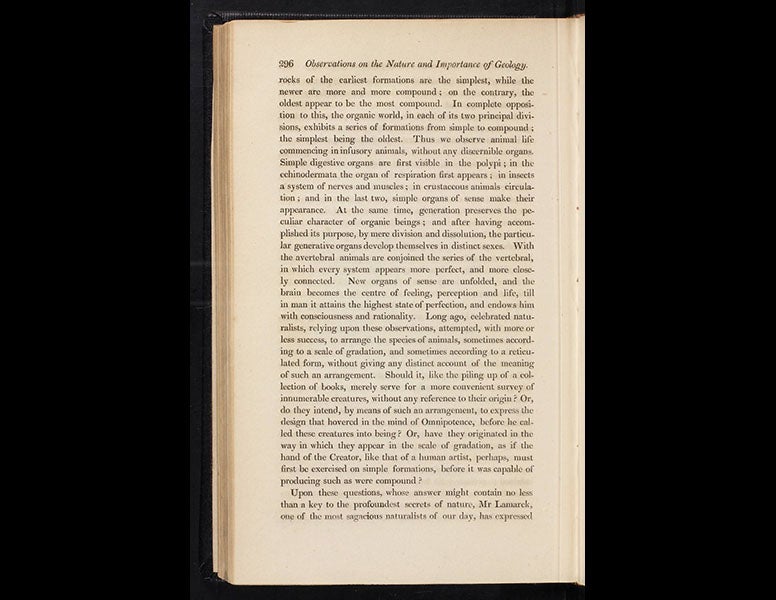 296 Observations on the Nature and Importance of Geology.

rocks of the earliest formations are the simplest, while the newer are more and more compound; on the contrary, the oldest appear to be the most compound. In complete opposition to this, the organic world, in each of its two principal divisions, exhibits a series of formations from simple to compound; the simplest being the oldest. Thus we observe animal life commencing in infusory animals, without any discernible organs. Simple digestive organs are first visible in the polypi; in the echinodermata the organ of respiration first appears; in insects a system of nerves and muscles; in crustaceous animals circulation; and in the last two, simple organs of sense make their appearance. At the same time, generation preserves the peculiar character of organic beings; and after having accomplished its purpose, by mere division and dissolution, the particular generative organs develop themselves in distinct sexes. With the avertebral animals are conjoined the series of the vertebral, in which every system appears more perfect, and more closely connected. New organs of sense are unfolded, and the brain becomes the centre of feeling, perception and life, till in man it attains the highest state of perfection, and endows him with consciousness and rationality. Long ago, celebrated naturalists, relying upon these observations, attempted, with more or less success, to arrange the species of animals, sometimes according to a scale of gradation, and sometimes according to a reticulated form, without giving any distinct account of the meaning of such an arrangement. Should it, like the piling up of a collection of books, merely serve for a more convenient survey of innumerable creatures, without any reference to their origin? Or, do they intend, by means of such an arrangement, to express the design that hovered in the mind of Omnipotence, before he called these creatures into being? Or, have they originated in the way in which they appear in the scale of gradation, as if the hand of the Creator, like that of a human artist, perhaps, must first be exercised on simple formations, before it was capable of producing such as were compound?

Upon these questions, whose answer might contain no less than a key to the profoundest secrets of nature, Mr Lamarck, one of the most sagacious naturalists of our day, has expressed